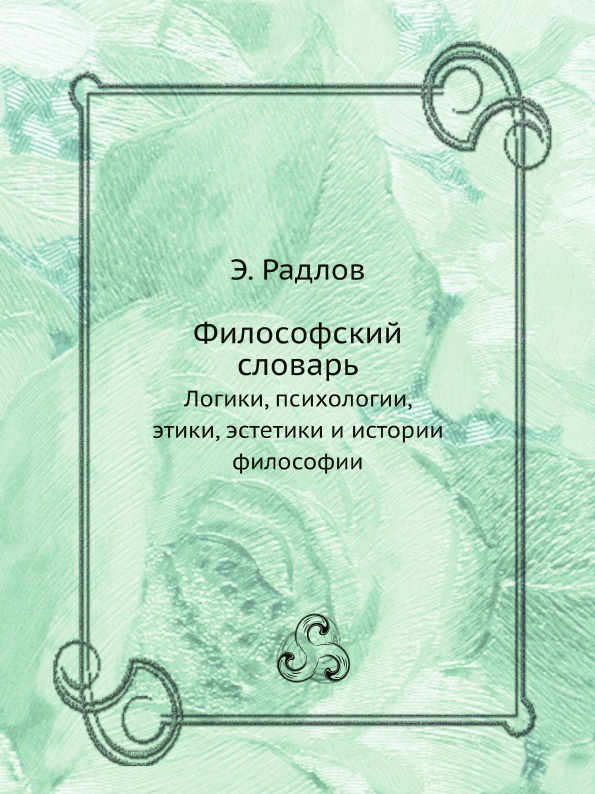 Э. Радлов

Философский словарь

Логики, психологии, этики, эстетики и истории философии